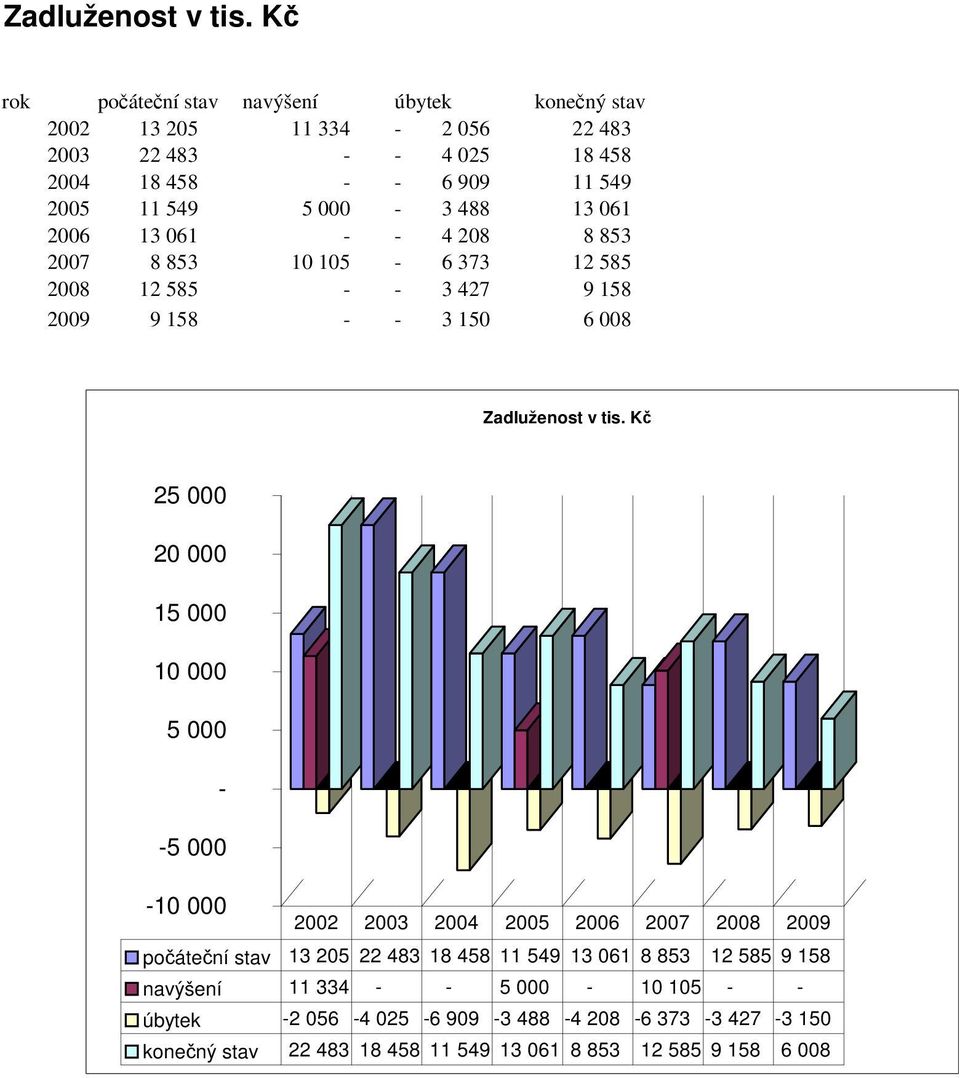 Zadluženost v tis. Kč

| rok | počáteční stav | navýšení | úbytek | konečný stav |
|---|---|---|---|---|
| 2002 | 13 205 | 11 334 | - 2 056 | 22 483 |
| 2003 | 22 483 | - | - 4 025 | 18 458 |
| 2004 | 18 458 | - | - 6 909 | 11 549 |
| 2005 | 11 549 | 5 000 | - 3 488 | 13 061 |
| 2006 | 13 061 | - | - 4 208 | 8 853 |
| 2007 | 8 853 | 10 105 | - 6 373 | 12 585 |
| 2008 | 12 585 | - | - 3 427 | 9 158 |
| 2009 | 9 158 | - | - 3 150 | 6 008 |

Zadluženost v tis. Kč

25 000
20 000
15 000
10 000
5 000
-
-5 000
-10 000

| | 2002 | 2003 | 2004 | 2005 | 2006 | 2007 | 2008 | 2009 |
|---|---|---|---|---|---|---|---|---|
| počáteční stav | 13 205 | 22 483 | 18 458 | 11 549 | 13 061 | 8 853 | 12 585 | 9 158 |
| navýšení | 11 334 | - | - | 5 000 | - | 10 105 | - | - |
| úbytek | -2 056 | -4 025 | -6 909 | -3 488 | -4 208 | -6 373 | -3 427 | -3 150 |
| konečný stav | 22 483 | 18 458 | 11 549 | 13 061 | 8 853 | 12 585 | 9 158 | 6 008 |